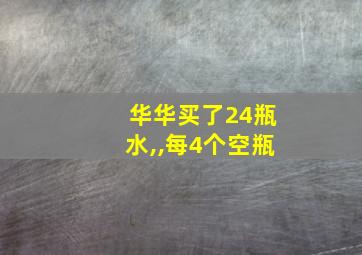 华华买了24瓶水,,每4个空瓶